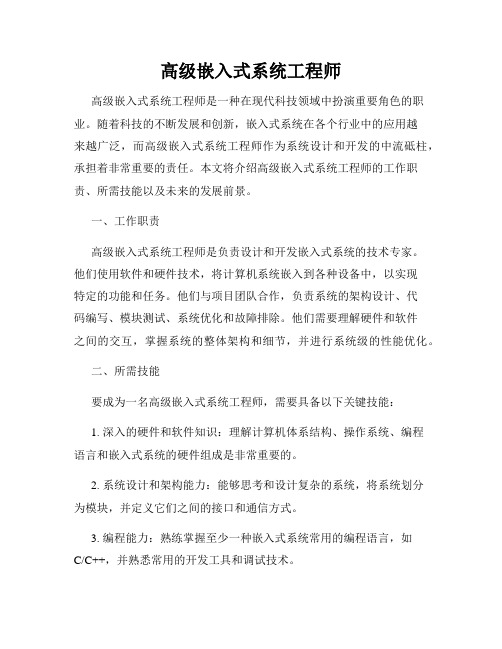 高级嵌入式系统工程师

高级嵌入式系统工程师是一种在现代科技领域中扮演重要角色的职业。随着科技的不断发展和创新，嵌入式系统在各个行业中的应用越来越广泛，而高级嵌入式系统工程师作为系统设计和开发的中流砥柱，承担着非常重要的责任。本文将介绍高级嵌入式系统工程师的工作职责、所需技能以及未来的发展前景。

一、工作职责

高级嵌入式系统工程师是负责设计和开发嵌入式系统的技术专家。他们使用软件和硬件技术，将计算机系统嵌入到各种设备中，以实现特定的功能和任务。他们与项目团队合作，负责系统的架构设计、代码编写、模块测试、系统优化和故障排除。他们需要理解硬件和软件之间的交互，掌握系统的整体架构和细节，并进行系统级的性能优化。

二、所需技能

要成为一名高级嵌入式系统工程师，需要具备以下关键技能：

1. 深入的硬件和软件知识：理解计算机体系结构、操作系统、编程语言和嵌入式系统的硬件组成是非常重要的。

2. 系统设计和架构能力：能够思考和设计复杂的系统，将系统划分为模块，并定义它们之间的接口和通信方式。

3. 编程能力：熟练掌握至少一种嵌入式系统常用的编程语言，如C/C++，并熟悉常用的开发工具和调试技术。